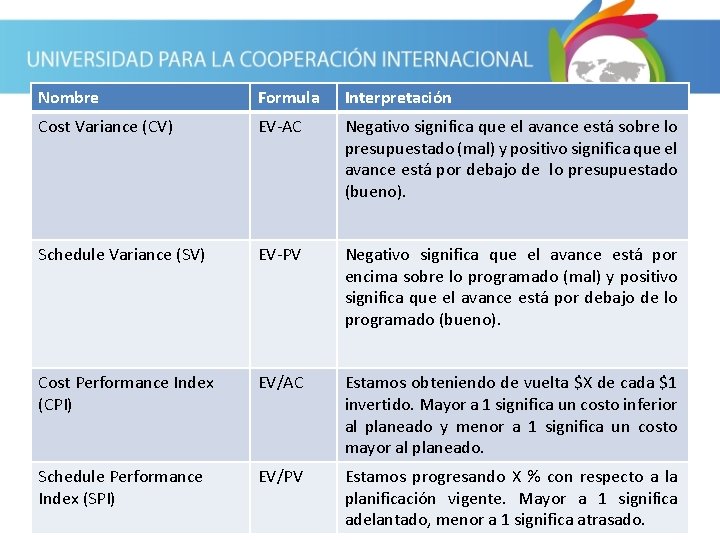 UNIVERSIDAD PARA LA COOPERACIÓN INTERNACIONAL

| Nombre | Formula | Interpretación |
|---|---|---|
| Cost Variance (CV) | EV-AC | Negativo significa que el avance está sobre lo presupuestado (mal) y positivo significa que el avance está por debajo de lo presupuestado (bueno). |
| Schedule Variance (SV) | EV-PV | Negativo significa que el avance está por encima sobre lo programado (mal) y positivo significa que el avance está por debajo de lo programado (bueno). |
| Cost Performance Index (CPI) | EV/AC | Estamos obteniendo de vuelta \$X de cada \$1 invertido. Mayor a 1 significa un costo inferior al planeado y menor a 1 significa un costo mayor al planeado. |
| Schedule Performance Index (SPI) | EV/PV | Estamos progresando X % con respecto a la planificación vigente. Mayor a 1 significa adelantado, menor a 1 significa atrasado. |